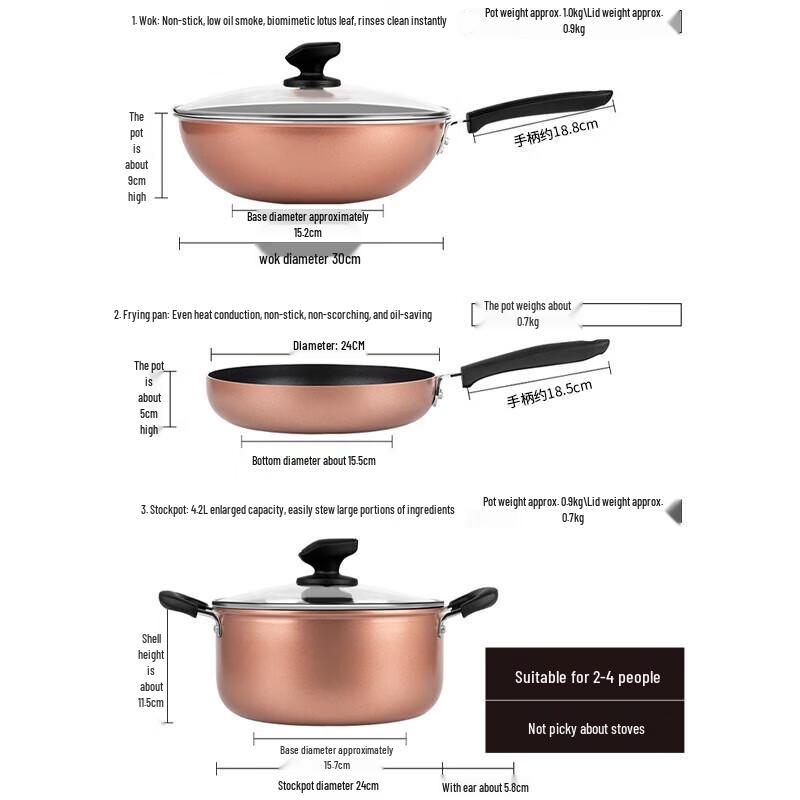 1. Wok: Non-stick, low oil smoke, biomimetic lotus leaf, rinses clean instantly

Pot weight approx. 1.0kg\Lid weight approx. 0.9kg

The pot is about 9cm high

手柄约18.8cm

Base diameter approximately 15.2cm

wok diameter 30cm

2. Frying pan: Even heat conduction, non-stick, non-scorching, and oil-saving

The pot weighs about 0.7kg

Diameter: 24CM

The pot is about 5cm high

手柄约18.5cm

Bottom diameter about 15.5cm

3. Stockpot: 4.2L enlarged capacity, easily stew large portions of ingredients

Pot weight approx. 0.9kg\Lid weight approx. 0.7kg

Shell height is about 11.5cm

Suitable for 2-4 people

Not picky about stoves

Base diameter approximately 15.7cm

Stockpot diameter 24cm

With ear about 5.8cm